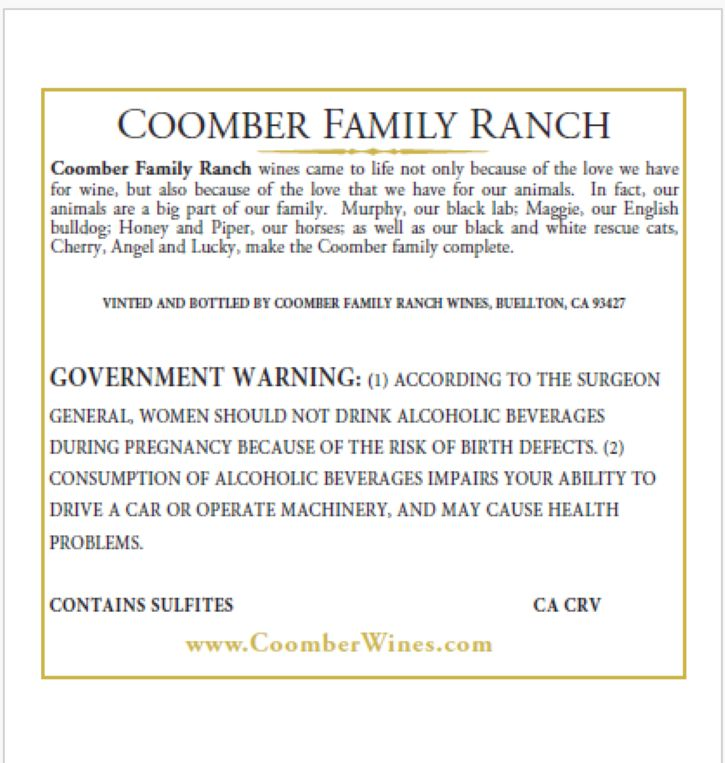 COOMBER FAMILY RANCH

Coomber Family Ranch wines came to life not only because of the love we have for wine, but also because of the love that we have for our animals. In fact, our animals are a big part of our family. Murphy, our black lab; Maggie, our English bulldog; Honey and Piper, our horses; as well as our black and white rescue cats, Cherry, Angel and Lucky, make the Coomber family complete.

VINTED AND BOTTLED BY COOMBER FAMILY RANCH WINES, BUELLTON, CA 93427

GOVERNMENT WARNING: (1) ACCORDING TO THE SURGEON GENERAL, WOMEN SHOULD NOT DRINK ALCOHOLIC BEVERAGES DURING PREGNANCY BECAUSE OF THE RISK OF BIRTH DEFECTS. (2) CONSUMPTION OF ALCOHOLIC BEVERAGES IMPAIRS YOUR ABILITY TO DRIVE A CAR OR OPERATE MACHINERY, AND MAY CAUSE HEALTH PROBLEMS.

CONTAINS SULFITES

CA CRV

www.CoomberWines.com